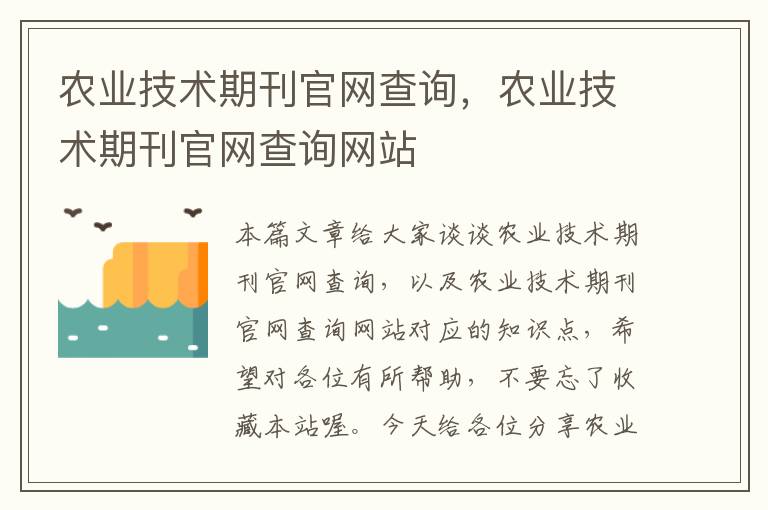 农业技术期刊官网查询，农业技术期刊官网查询网站

本篇文章给大家谈谈农业技术期刊官网查询，以及农业技术期刊官网查询网站对应的知识点，希望对各位有所帮助，不要忘了收藏本站喔。今天给各位分享农业